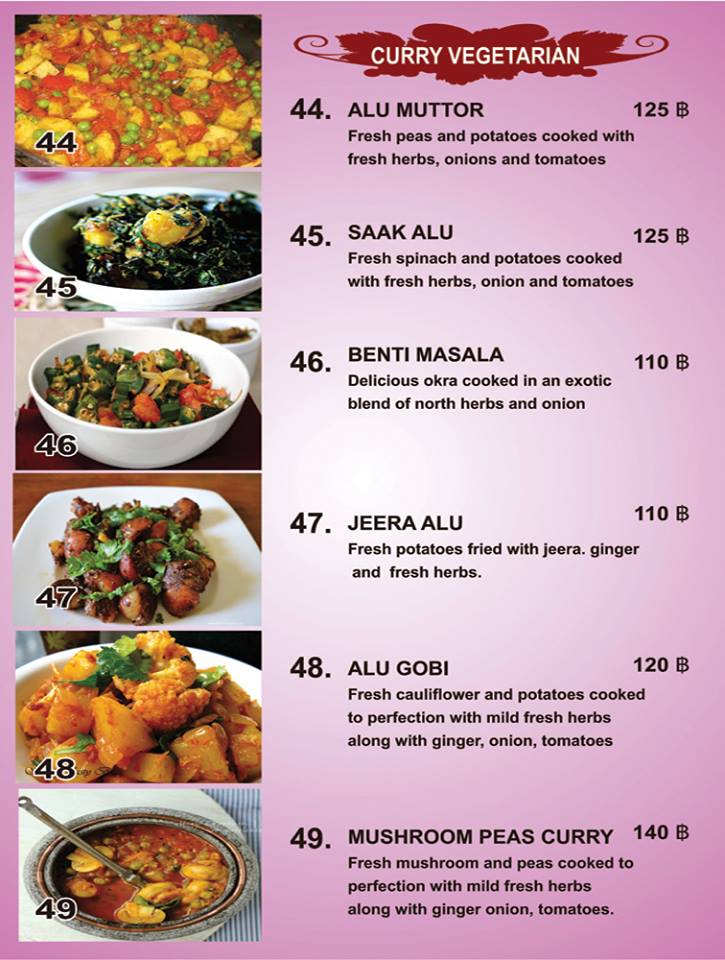 44

45

46

47

48

49

CURRY VEGETARIAN

44. ALU MUTTOR 125 ฿
Fresh peas and potatoes cooked with fresh herbs, onions and tomatoes

45. SAAK ALU 125 ฿
Fresh spinach and potatoes cooked with fresh herbs, onion and tomatoes

46. BENTI MASALA 110 ฿
Delicious okra cooked in an exotic blend of north herbs and onion

47. JEERA ALU 110 ฿
Fresh potatoes fried with jeera. ginger and fresh herbs.

48. ALU GOBI 120 ฿
Fresh cauliflower and potatoes cooked to perfection with mild fresh herbs along with ginger, onion, tomatoes

49. MUSHROOM PEAS CURRY 140 ฿
Fresh mushroom and peas cooked to perfection with mild fresh herbs along with ginger onion, tomatoes.